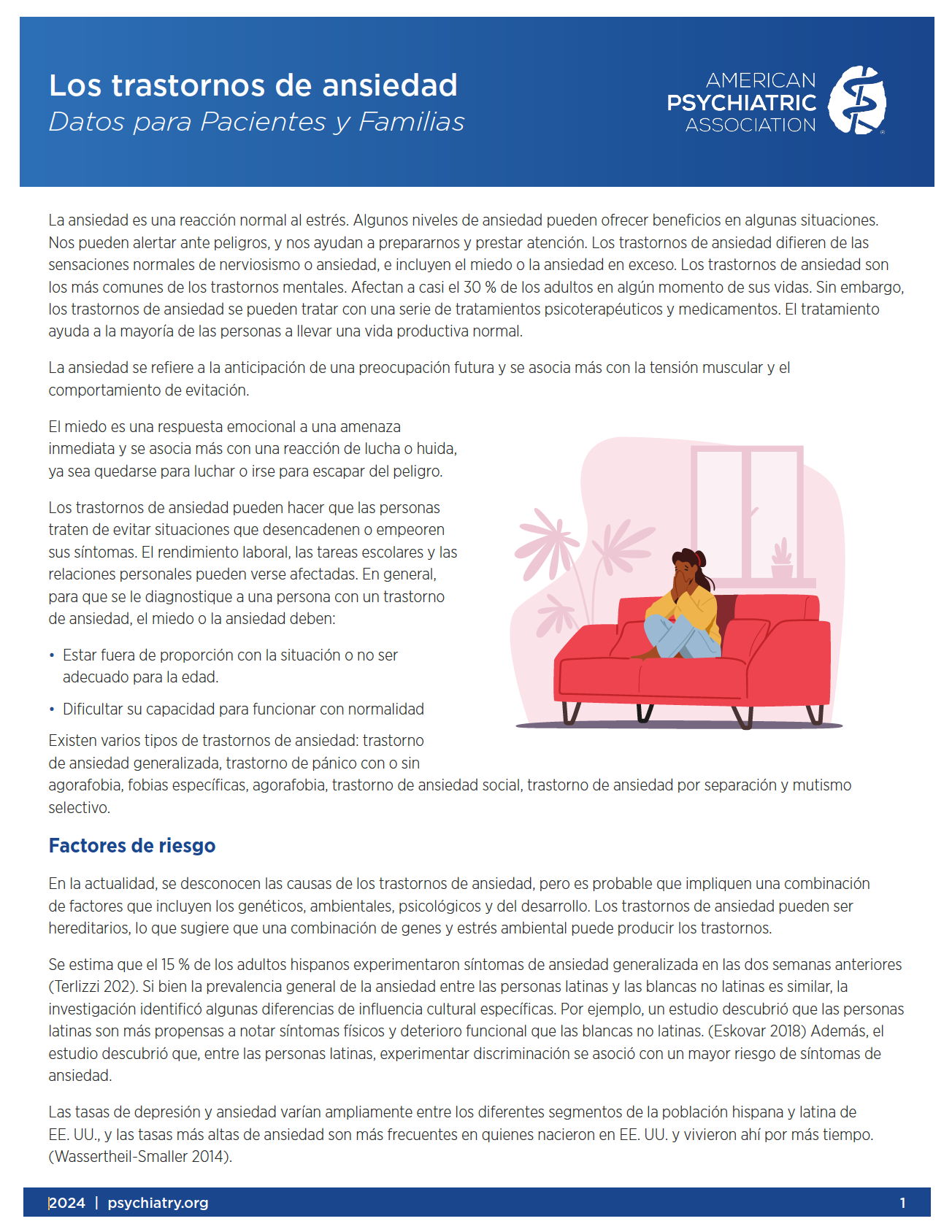 Los trastornos de ansiedad
Datos para Pacientes y Familias

AMERICAN PSYCHIATRIC ASSOCIATION

La ansiedad es una reacción normal al estrés. Algunos niveles de ansiedad pueden ofrecer beneficios en algunas situaciones. Nos pueden alertar ante peligros, y nos ayudan a prepararnos y prestar atención. Los trastornos de ansiedad difieren de las sensaciones normales de nerviosismo o ansiedad, e incluyen el miedo o la ansiedad en exceso. Los trastornos de ansiedad son los más comunes de los trastornos mentales. Afectan a casi el 30 % de los adultos en algún momento de sus vidas. Sin embargo, los trastornos de ansiedad se pueden tratar con una serie de tratamientos psicoterapéuticos y medicamentos. El tratamiento ayuda a la mayoría de las personas a llevar una vida productiva normal.

La ansiedad se refiere a la anticipación de una preocupación futura y se asocia más con la tensión muscular y el comportamiento de evitación.

El miedo es una respuesta emocional a una amenaza inmediata y se asocia más con una reacción de lucha o huida, ya sea quedarse para luchar o irse para escapar del peligro.

Los trastornos de ansiedad pueden hacer que las personas traten de evitar situaciones que desencadenen o empeoren sus síntomas. El rendimiento laboral, las tareas escolares y las relaciones personales pueden verse afectadas. En general, para que se le diagnostique a una persona con un trastorno de ansiedad, el miedo o la ansiedad deben:

• Estar fuera de proporción con la situación o no ser adecuado para la edad.
• Dificultar su capacidad para funcionar con normalidad

Existen varios tipos de trastornos de ansiedad: trastorno de ansiedad generalizada, trastorno de pánico con o sin agorafobia, fobias específicas, agorafobia, trastorno de ansiedad social, trastorno de ansiedad por separación y mutismo selectivo.

Factores de riesgo

En la actualidad, se desconocen las causas de los trastornos de ansiedad, pero es probable que impliquen una combinación de factores que incluyen los genéticos, ambientales, psicológicos y del desarrollo. Los trastornos de ansiedad pueden ser hereditarios, lo que sugiere que una combinación de genes y estrés ambiental puede producir los trastornos.

Se estima que el 15 % de los adultos hispanos experimentaron síntomas de ansiedad generalizada en las dos semanas anteriores (Terlizzi 202). Si bien la prevalencia general de la ansiedad entre las personas latinas y las blancas no latinas es similar, la investigación identificó algunas diferencias de influencia cultural específicas. Por ejemplo, un estudio descubrió que las personas latinas son más propensas a notar síntomas físicos y deterioro funcional que las blancas no latinas. (Eskovar 2018) Además, el estudio descubrió que, entre las personas latinas, experimentar discriminación se asoció con un mayor riesgo de síntomas de ansiedad.

Las tasas de depresión y ansiedad varían ampliamente entre los diferentes segmentos de la población hispana y latina de EE. UU., y las tasas más altas de ansiedad son más frecuentes en quienes nacieron en EE. UU. y vivieron ahí por más tiempo. (Wassertheil-Smaller 2014).

2024 | psychiatry.org 1